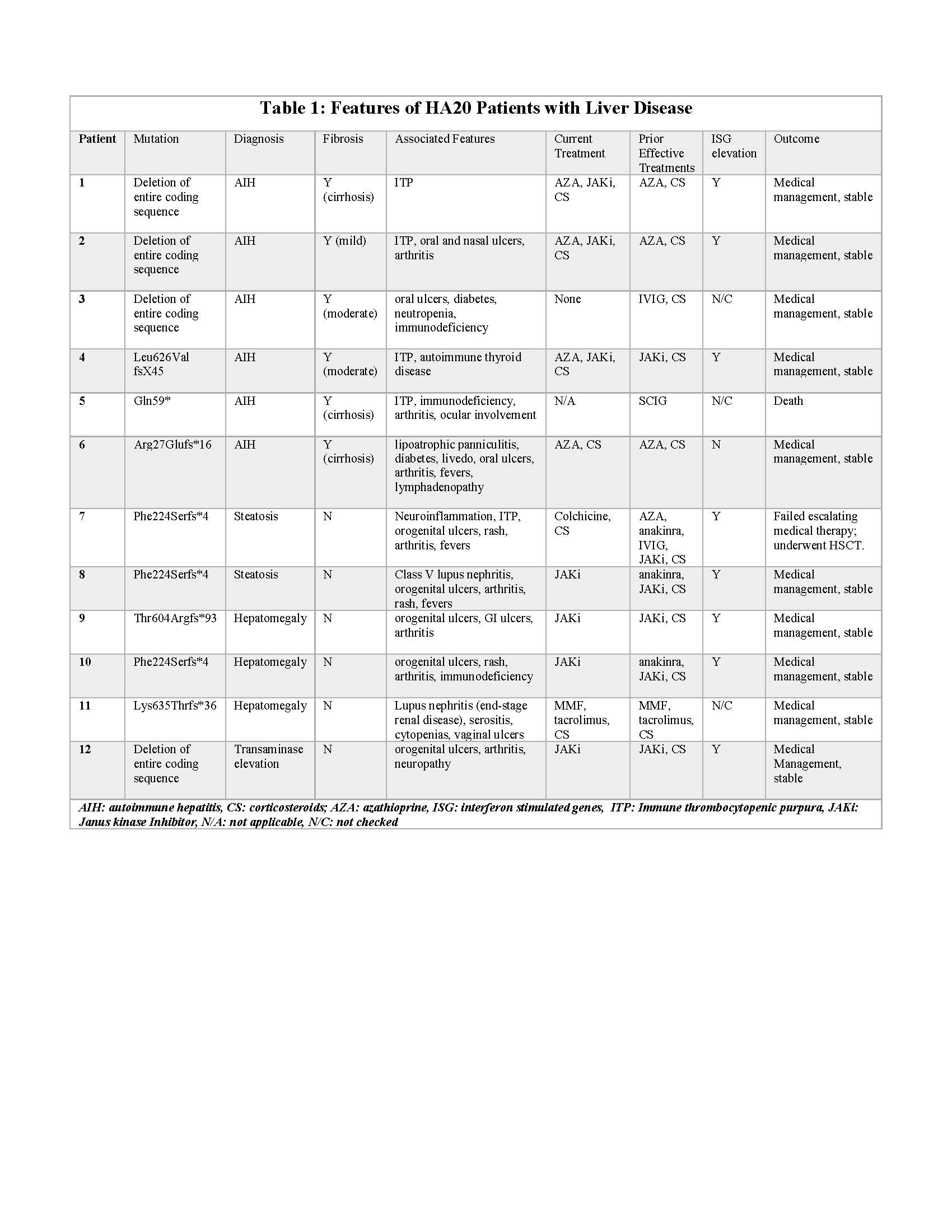 Table 1: Features of HA20 Patients with Liver Disease

| Patient | Mutation | Diagnosis | Fibrosis | Associated Features | Current Treatment | Prior Effective Treatments | ISG elevation | Outcome |
|---|---|---|---|---|---|---|---|---|
| 1 | Deletion of entire coding sequence | AIH | Y (cirrhosis) | ITP | AZA, JAKi, CS | AZA, CS | Y | Medical management, stable |
| 2 | Deletion of entire coding sequence | AIH | Y (mild) | ITP, oral and nasal ulcers, arthritis | AZA, JAKi, CS | AZA, CS | Y | Medical management, stable |
| 3 | Deletion of entire coding sequence | AIH | Y (moderate) | oral ulcers, diabetes, neutropenia, immunodeficiency | None | IVIG, CS | N/C | Medical management, stable |
| 4 | Leu626Val fsX45 | AIH | Y (moderate) | ITP, autoimmune thyroid disease | AZA, JAKi, CS | JAKi, CS | Y | Medical management, stable |
| 5 | Gln59* | AIH | Y (cirrhosis) | ITP, immunodeficiency, arthritis, ocular involvement | N/A | SCIG | N/C | Death |
| 6 | Arg27Glufs*16 | AIH | Y (cirrhosis) | lipoatrophic panniculitis, diabetes, livedo, oral ulcers, arthritis, fevers, lymphadenopathy | AZA, CS | AZA, CS | N | Medical management, stable |
| 7 | Phe224Serfs*4 | Steatosis | N | Neuroinflammation, ITP, orogenital ulcers, rash, arthritis, fevers | Colchicine, CS | AZA, anakinra, IVIG, JAKi, CS | Y | Failed escalating medical therapy; underwent HSCT. |
| 8 | Phe224Serfs*4 | Steatosis | N | Class V lupus nephritis, orogenital ulcers, arthritis, rash, fevers | JAKi | anakinra, JAKi, CS | Y | Medical management, stable |
| 9 | Thr604Argfs*93 | Hepatomegaly | N | orogenital ulcers, GI ulcers, arthritis | JAKi | JAKi, CS | Y | Medical management, stable |
| 10 | Phe224Serfs*4 | Hepatomegaly | N | orogenital ulcers, rash, arthritis, immunodeficiency | JAKi | anakinra, JAKi, CS | Y | Medical management, stable |
| 11 | Lys635Thrfs*36 | Hepatomegaly | N | Lupus nephritis (end-stage renal disease), serositis, cytopenias, vaginal ulcers | MMF, tacrolimus, CS | MMF, tacrolimus, CS | N/C | Medical management, stable |
| 12 | Deletion of entire coding sequence | Transaminase elevation | N | orogenital ulcers, arthritis, neuropathy | JAKi | JAKi, CS | Y | Medical Management, stable |

AIH: autoimmune hepatitis, CS: corticosteroids; AZA: azathioprine, ISG: interferon stimulated genes, ITP: Immune thrombocytopenic purpura, JAKi: Janus kinase Inhibitor, N/A: not applicable, N/C: not checked